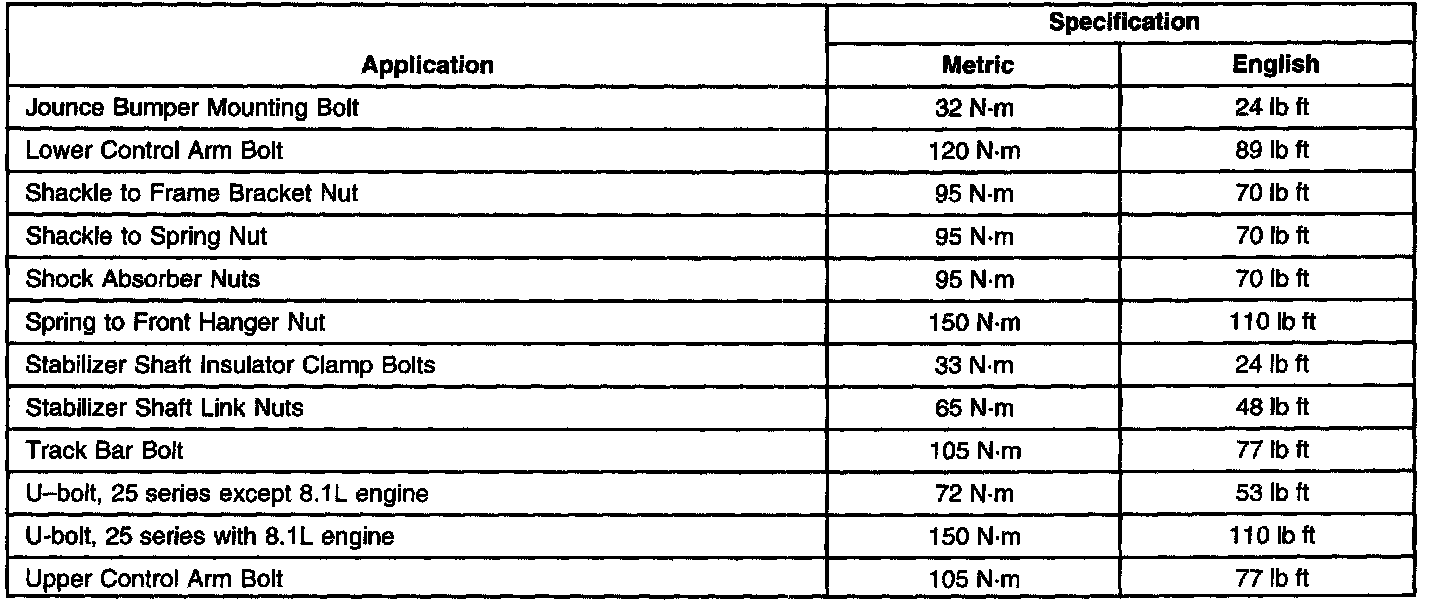 | Application | Specification Metric | Specification English |
|---|---|---|
| Jounce Bumper Mounting Bolt | 32 N·m | 24 lb ft |
| Lower Control Arm Bolt | 120 N·m | 89 lb ft |
| Shackle to Frame Bracket Nut | 95 N·m | 70 lb ft |
| Shackle to Spring Nut | 95 N·m | 70 lb ft |
| Shock Absorber Nuts | 95 N·m | 70 lb ft |
| Spring to Front Hanger Nut | 150 N·m | 110 lb ft |
| Stabilizer Shaft Insulator Clamp Bolts | 33 N·m | 24 lb ft |
| Stabilizer Shaft Link Nuts | 65 N·m | 48 lb ft |
| Track Bar Bolt | 105 N·m | 77 lb ft |
| U–bolt, 25 series except 8.1L engine | 72 N·m | 53 lb ft |
| U-bolt, 25 series with 8.1L engine | 150 N·m | 110 lb ft |
| Upper Control Arm Bolt | 105 N·m | 77 lb ft |